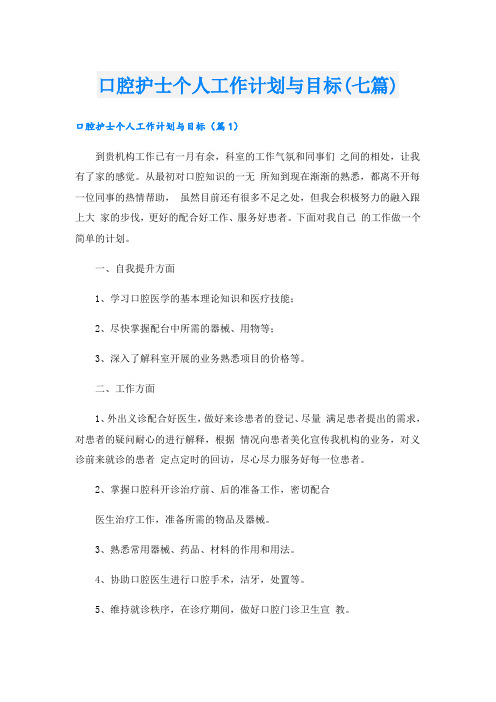 口腔护士个人工作计划与目标(七篇)

口腔护士个人工作计划与目标（篇1）

到贵机构工作已有一月有余，科室的工作气氛和同事们 之间的相处，让我有了家的感觉。从最初对口腔知识的一无 所知到现在渐渐的熟悉，都离不开每一位同事的热情帮助， 虽然目前还有很多不足之处，但我会积极努力的融入跟上大 家的步伐，更好的配合好工作、服务好患者。下面对我自己 的工作做一个简单的计划。

一、自我提升方面

1、学习口腔医学的基本理论知识和医疗技能；

2、尽快掌握配台中所需的器械、用物等；

3、深入了解科室开展的业务熟悉项目的价格等。

二、工作方面

1、外出义诊配合好医生，做好来诊患者的登记、尽量 满足患者提出的需求，对患者的疑问耐心的进行解释，根据 情况向患者美化宣传我机构的业务，对义诊前来就诊的患者 定点定时的回访，尽心尽力服务好每一位患者。

2、掌握口腔科开诊治疗前、后的准备工作，密切配合

医生治疗工作，准备所需的物品及器械。

3、熟悉常用器械、药品、材料的作用和用法。

4、协助口腔医生进行口腔手术，洁牙，处置等。

5、维持就诊秩序，在诊疗期间，做好口腔门诊卫生宣 教。